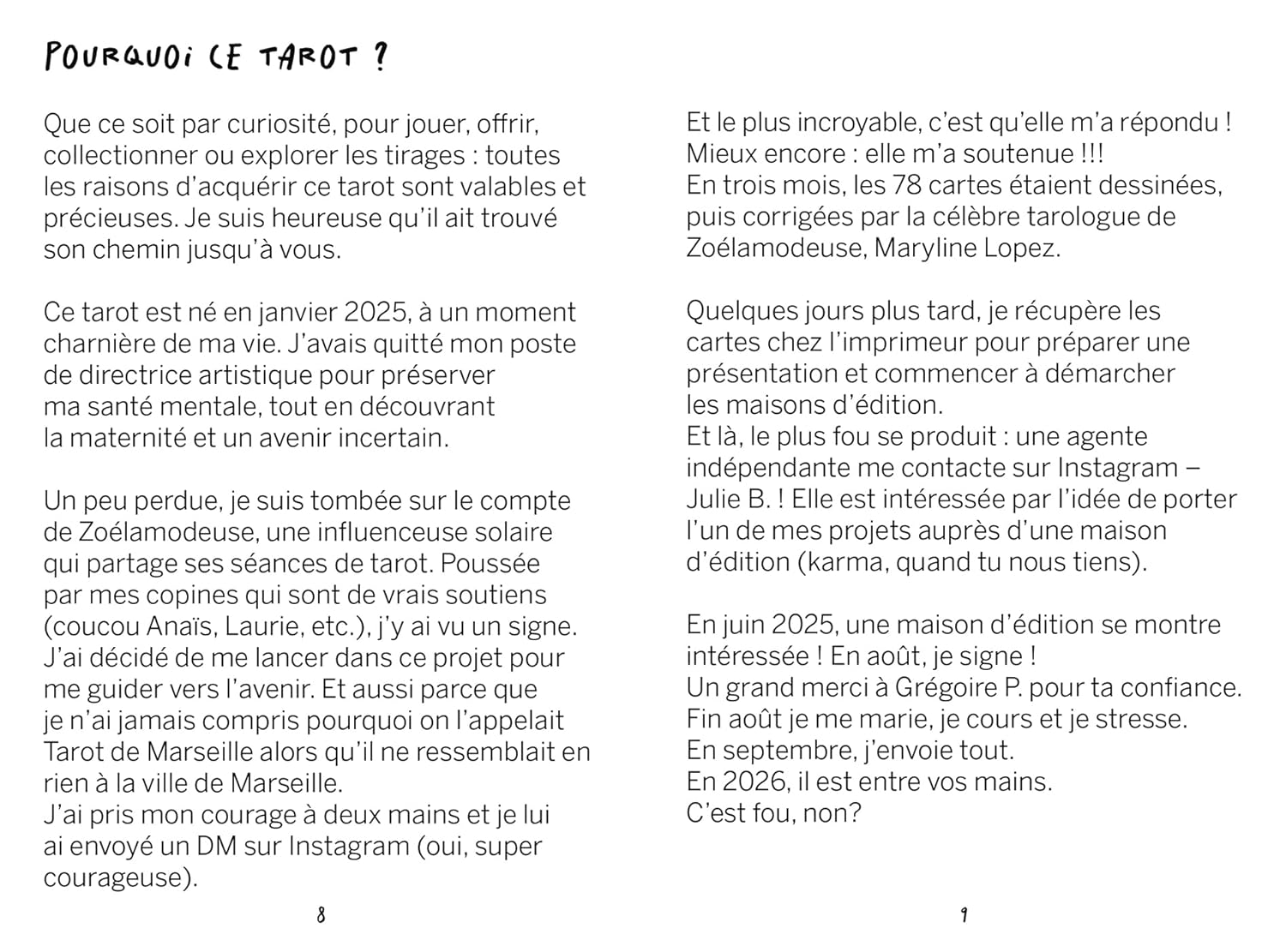 POURQUOI CE TAROT ?

Que ce soit par curiosité, pour jouer, offrir, collectionner ou explorer les tirages : toutes les raisons d'acquérir ce tarot sont valables et précieuses. Je suis heureuse qu'il ait trouvé son chemin jusqu'à vous.

Ce tarot est né en janvier 2025, à un moment charnière de ma vie. J'avais quitté mon poste de directrice artistique pour préserver ma santé mentale, tout en découvrant la maternité et un avenir incertain.

Un peu perdue, je suis tombée sur le compte de Zoélamodeuse, une influenceuse solaire qui partage ses séances de tarot. Poussée par mes copines qui sont de vrais soutiens (coucou Anaïs, Laurie, etc.), j'y ai vu un signe. J'ai décidé de me lancer dans ce projet pour me guider vers l'avenir. Et aussi parce que je n'ai jamais compris pourquoi on l'appelait Tarot de Marseille alors qu'il ne ressemblait en rien à la ville de Marseille.
J'ai pris mon courage à deux mains et je lui ai envoyé un DM sur Instagram (oui, super courageuse).

8

Et le plus incroyable, c'est qu'elle m'a répondu ! Mieux encore : elle m'a soutenue !!!
En trois mois, les 78 cartes étaient dessinées, puis corrigées par la célèbre tarologue de Zoélamodeuse, Maryline Lopez.

Quelques jours plus tard, je récupère les cartes chez l'imprimeur pour préparer une présentation et commencer à démarcher les maisons d'édition.
Et là, le plus fou se produit : une agente indépendante me contacte sur Instagram – Julie B. ! Elle est intéressée par l'idée de porter l'un de mes projets auprès d'une maison d'édition (karma, quand tu nous tiens).

En juin 2025, une maison d'édition se montre intéressée ! En août, je signe !
Un grand merci à Grégoire P. pour ta confiance.
Fin août je me marie, je cours et je stresse.
En septembre, j'envoie tout.
En 2026, il est entre vos mains.
C'est fou, non?

9